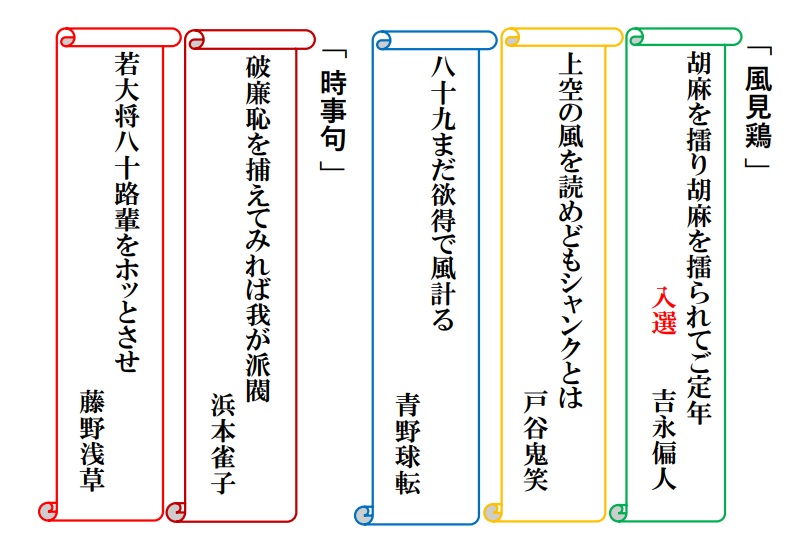 「風見鶏」

胡麻を擂り胡麻を擂られてご定年

入選

吉永偏人

上空の風を読めどもシャンクとは

戸谷鬼笑

八十九まだ欲得で風計る

青野球転

「時事句」

破廉恥を捕えてみれば我が派閥

浜本雀子

若大将八十路輩をホッとさせ

藤野浅草